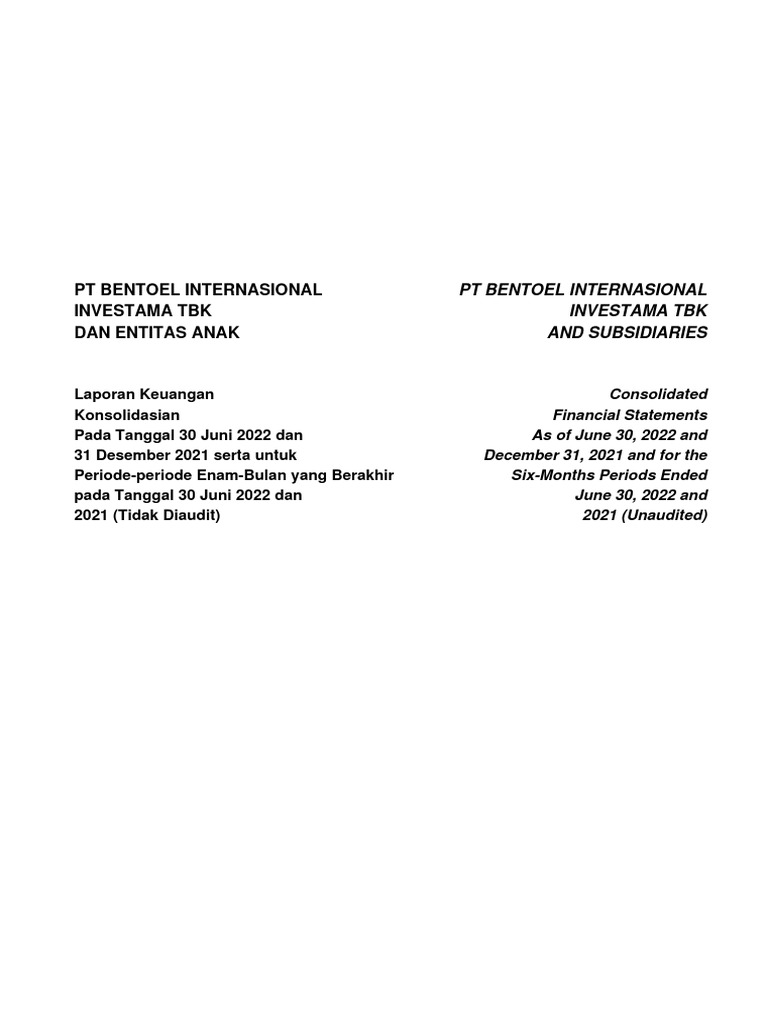 PT BENTOEL INTERNASIONAL INVESTAMA TBK DAN ENTITAS ANAK

Laporan Keuangan Konsolidasian Pada Tanggal 30 Juni 2022 dan 31 Desember 2021 serta untuk Periode-periode Enam-Bulan yang Berakhir pada Tanggal 30 Juni 2022 dan 2021 (Tidak Diaudit)

PT BENTOEL INTERNASIONAL INVESTAMA TBK AND SUBSIDIARIES

Consolidated Financial Statements As of June 30, 2022 and December 31, 2021 and for the Six-Months Periods Ended June 30, 2022 and 2021 (Unaudited)